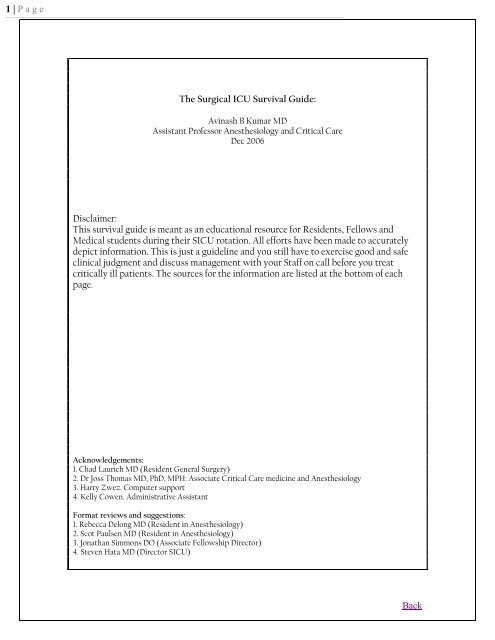 1 | P a g e

The Surgical ICU Survival Guide:

Avinash B Kumar MD
Assistant Professor Anesthesiology and Critical Care
Dec 2006

Disclaimer:
This survival guide is meant as an educational resource for Residents, Fellows and Medical students during their SICU rotation. All efforts have been made to accurately depict information. This is just a guideline and you still have to exercise good and safe clinical judgment and discuss management with your Staff on call before you treat critically ill patients. The sources for the information are listed at the bottom of each page.

Acknowledgements:
1. Chad Laurich MD (Resident General Surgery)
2. Dr Joss Thomas MD, PhD, MPH: Associate Critical Care medicine and Anesthesiology
3. Harry Zwez. Computer support
4. Kelly Cowen. Administrative Assistant

Format reviews and suggestions:
1. Rebecca Delong MD (Resident in Anesthesiology)
2. Scot Paulsen MD (Resident in Anesthesiology)
3. Jonathan Simmons DO (Associate Fellowship Director)
4. Steven Hata MD (Director SICU)

Back